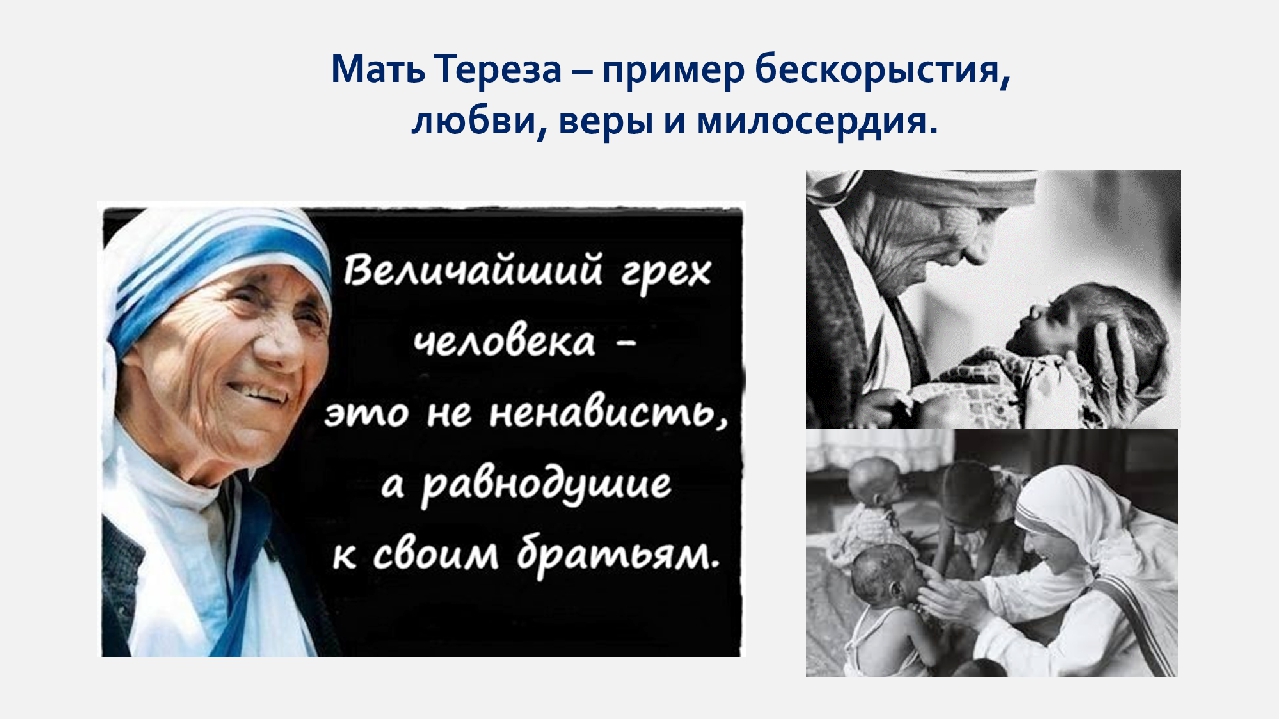 Мать Тереза – пример бескорыстия, любви, веры и милосердия.

Величайший грех человека – это не ненависть, а равнодушие к своим братьям.